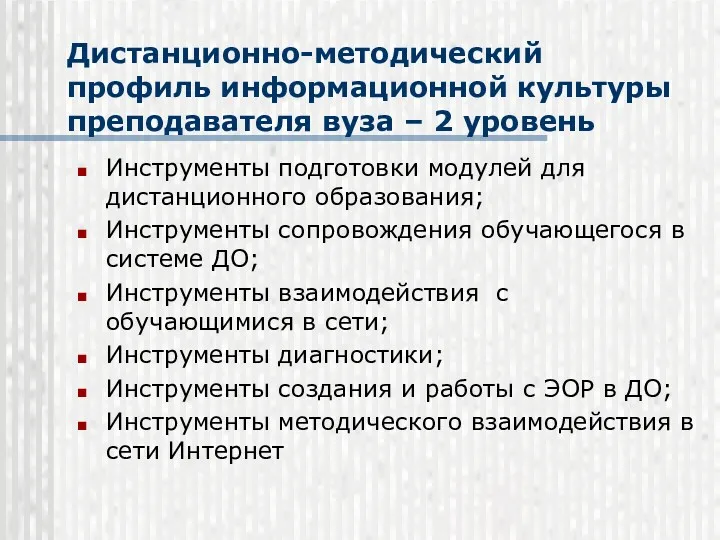 Дистанционно-методический профиль информационной культуры преподавателя вуза – 2 уровень

Инструменты подготовки модулей для дистанционного образования;

Инструменты сопровождения обучающегося в системе ДО;

Инструменты взаимодействия с обучающимися в сети;

Инструменты диагностики;

Инструменты создания и работы с ЭОР в ДО;

Инструменты методического взаимодействия в сети Интернет